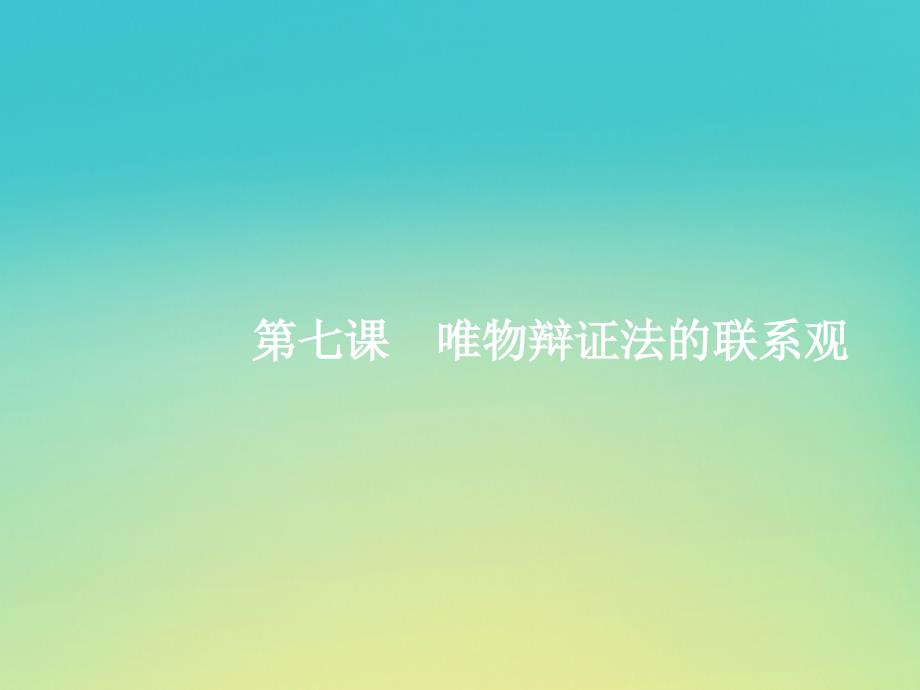 第七课　唯物辩证法的联系观